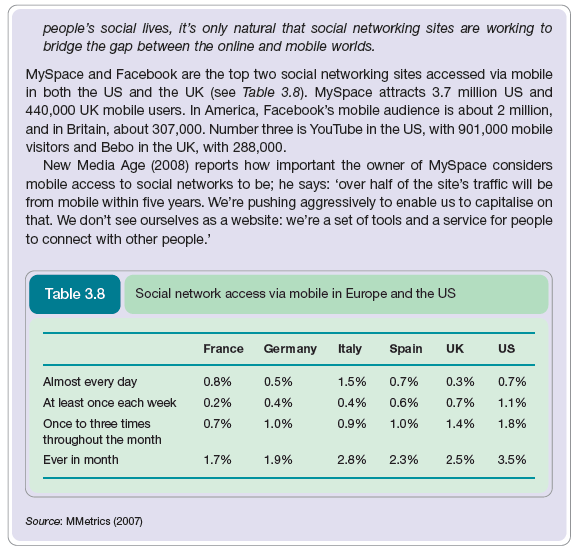 people's social lives, it's only natural that social networking sites are working to bridge the gap between the online and mobile worlds.

MySpace and Facebook are the top two social networking sites accessed via mobile in both the US and the UK (see Table 3.8). MySpace attracts 3.7 million US and 440,000 UK mobile users. In America, Facebook's mobile audience is about 2 million, and in Britain, about 307,000. Number three is YouTube in the US, with 901,000 mobile visitors and Bebo in the UK, with 288,000.

New Media Age (2008) reports how important the owner of MySpace considers mobile access to social networks to be; he says: 'over half of the site's traffic will be from mobile within five years. We're pushing aggressively to enable us to capitalise on that. We don't see ourselves as a website: we're a set of tools and a service for people to connect with other people.'

Table 3.8 Social network access via mobile in Europe and the US

| | France | Germany | Italy | Spain | UK | US |
|---|---|---|---|---|---|---|
| Almost every day | 0.8% | 0.5% | 1.5% | 0.7% | 0.3% | 0.7% |
| At least once each week | 0.2% | 0.4% | 0.4% | 0.6% | 0.7% | 1.1% |
| Once to three times throughout the month | 0.7% | 1.0% | 0.9% | 1.0% | 1.4% | 1.8% |
| Ever in month | 1.7% | 1.9% | 2.8% | 2.3% | 2.5% | 3.5% |

Source: MMetrics (2007)